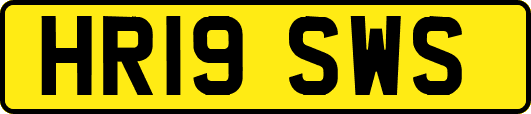 HR19 SWS